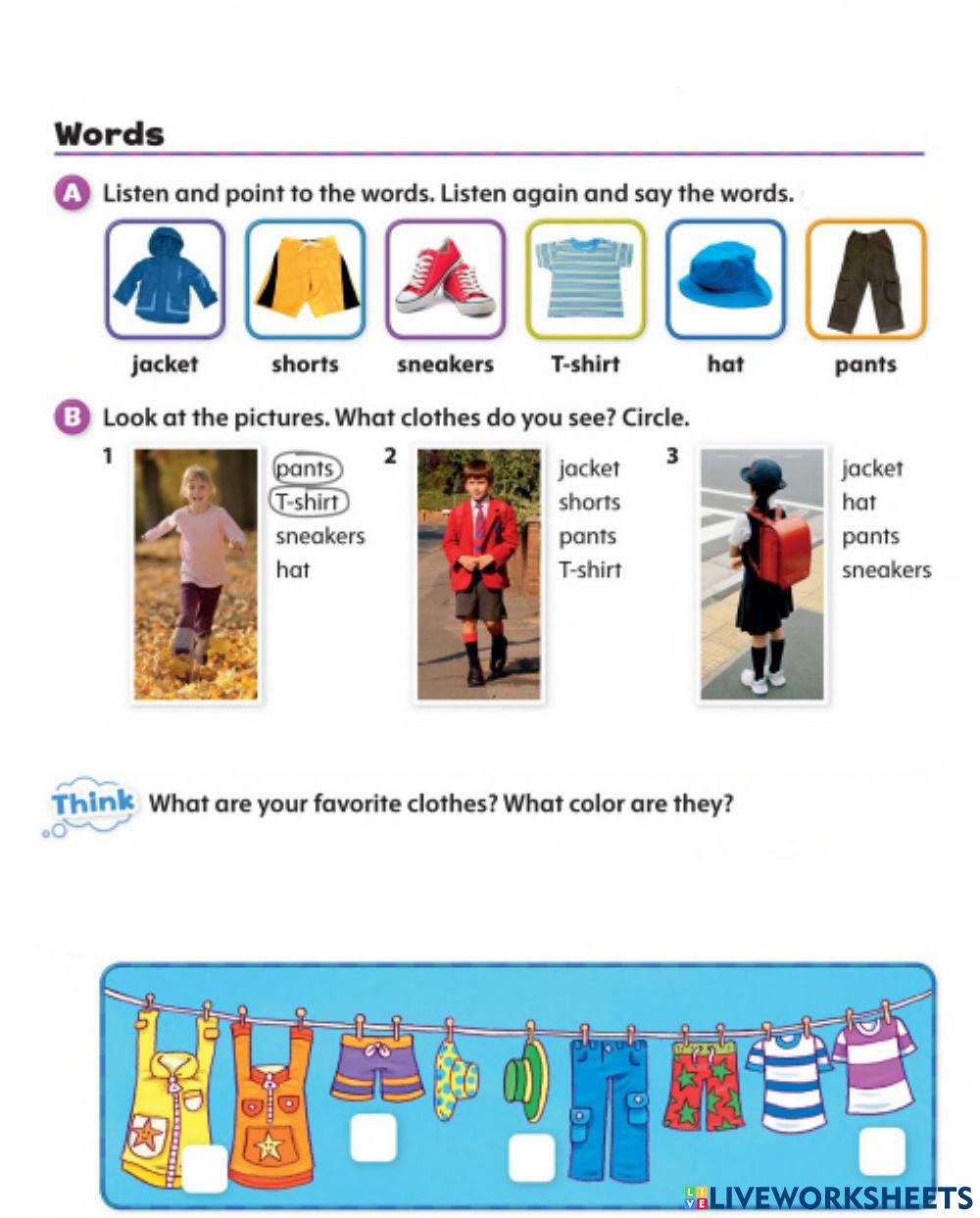 Words

A Listen and point to the words. Listen again and say the words.

jacket shorts sneakers T-shirt hat pants

B Look at the pictures. What clothes do you see? Circle.

1 pants T-shirt sneakers hat

2 jacket shorts pants T-shirt

3 jacket hat pants sneakers

Think What are your favorite clothes? What color are they?

LIVEWORKSHEETS